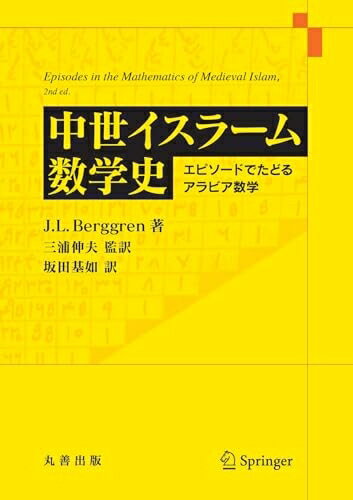 Episodes in the Mathematics of Medieval Islam, 2nd ed.

中世イスラーム数学史

エピソードでたどるアラビア数学

J.L. Berggren 著
三浦伸夫 監訳
坂田基如 訳

丸善出版

Springer